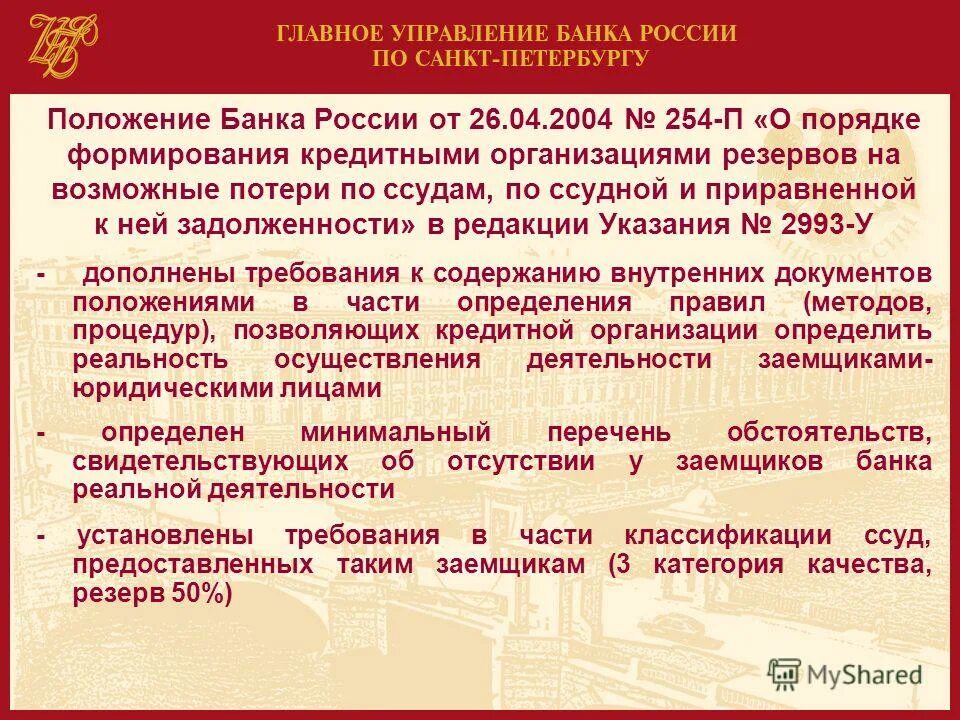 ГЛАВНОЕ УПРАВЛЕНИЕ БАНКА РОССИИ
ПО САНКТ-ПЕТЕРБУРГУ

Положение Банка России от 26.04.2004 № 254-П «О порядке формирования кредитными организациями резервов на возможные потери по ссудам, по ссудной и приравненной к ней задолженности» в редакции Указания № 2993-У

- дополнены требования к содержанию внутренних документов положениями в части определения правил (методов, процедур), позволяющих кредитной организации определить реальность осуществления деятельности заемщиками-юридическими лицами

- определен минимальный перечень обстоятельств, свидетельствующих об отсутствии у заемщиков банка реальной деятельности

- установлены требования в части классификации ссуд, предоставленных таким заемщикам (3 категория качества, резерв 50%)

MyShared